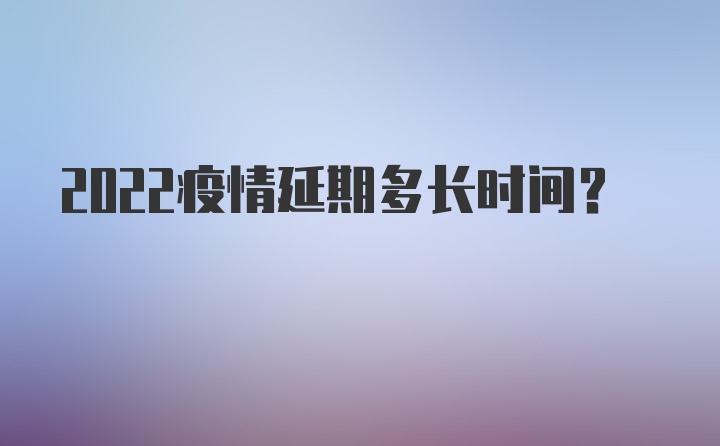 2022疫情延期多长时间？